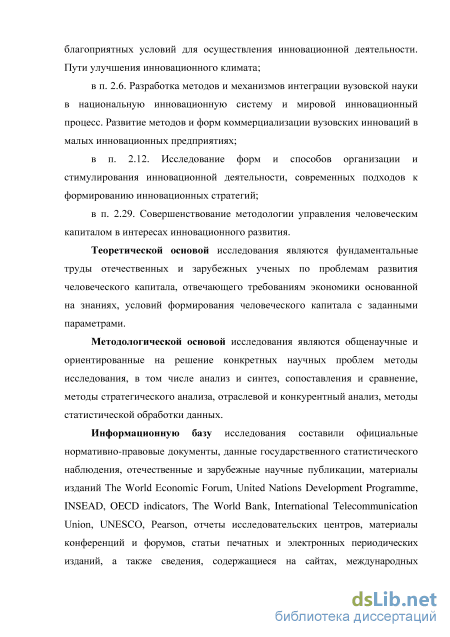 благоприятных условий для осуществления инновационной деятельности. Пути улучшения инновационного климата;

в п. 2.6. Разработка методов и механизмов интеграции вузовской науки в национальную инновационную систему и мировой инновационный процесс. Развитие методов и форм коммерциализации вузовских инноваций в малых инновационных предприятиях;

в п. 2.12. Исследование форм и способов организации и стимулирования инновационной деятельности, современных подходов к формированию инновационных стратегий;

в п. 2.29. Совершенствование методологии управления человеческим капиталом в интересах инновационного развития.

Теоретической основой исследования являются фундаментальные труды отечественных и зарубежных ученых по проблемам развития человеческого капитала, отвечающего требованиям экономики основанной на знаниях, условий формирования человеческого капитала с заданными параметрами.

Методологической основой исследования являются общенаучные и ориентированные на решение конкретных научных проблем методы исследования, в том числе анализ и синтез, сопоставления и сравнение, методы стратегического анализа, отраслевой и конкурентный анализ, методы статистической обработки данных.

Информационную базу исследования составили официальные нормативно-правовые документы, данные государственного статистического наблюдения, отечественные и зарубежные научные публикации, материалы изданий The World Economic Forum, United Nations Development Programme, INSEAD, OECD indicators, The World Bank, International Telecommunication Union, UNESCO, Pearson, отчеты исследовательских центров, материалы конференций и форумов, статьи печатных и электронных периодических изданий, а также сведения, содержащиеся на сайтах, международных

dsLib.net
библиотека диссертаций